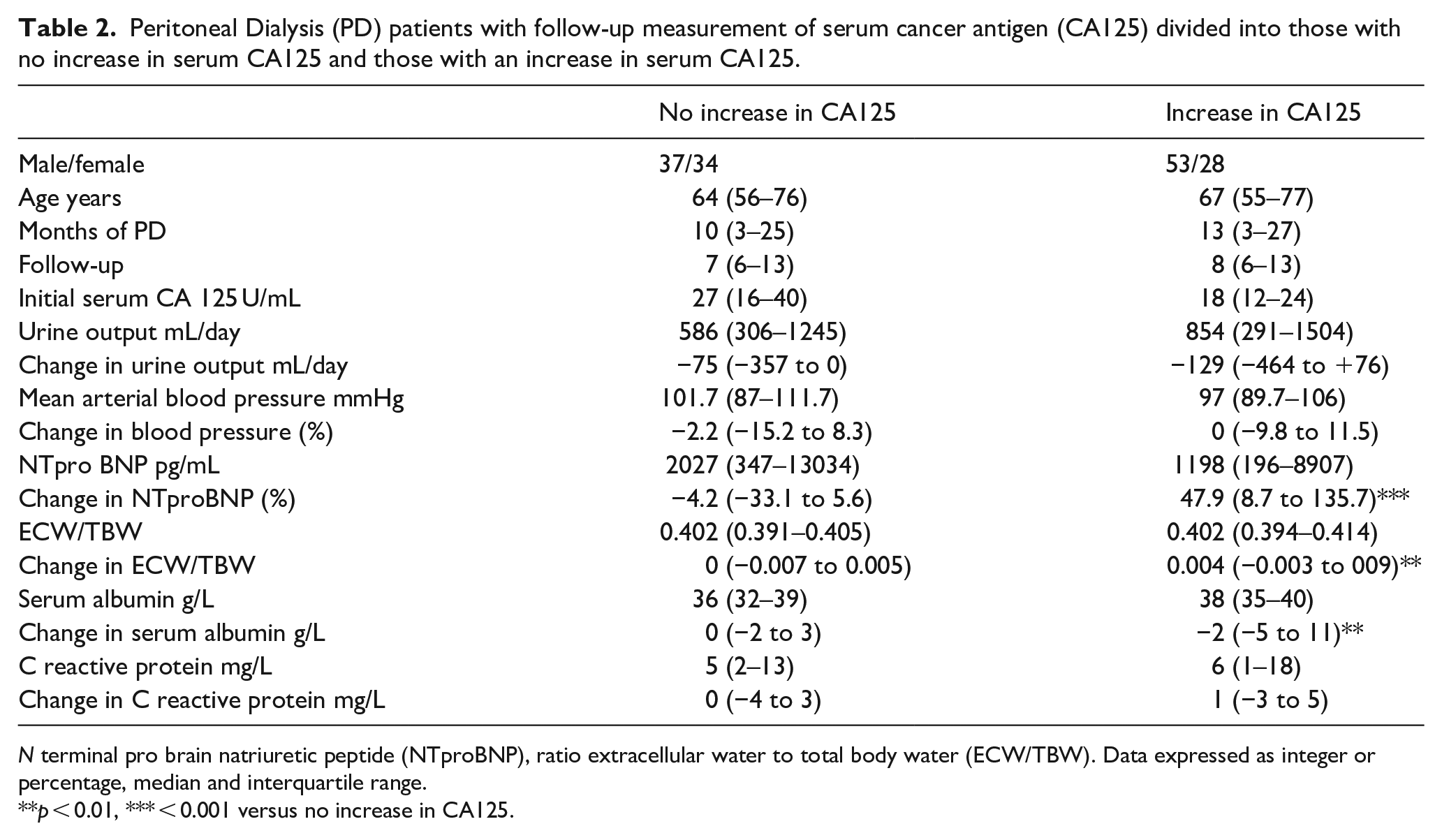 Table 2. Peritoneal Dialysis (PD) patients with follow-up measurement of serum cancer antigen (CA125) divided into those with no increase in serum CA125 and those with an increase in serum CA125.

| | No increase in CA125 | Increase in CA125 |
|---|---|---|
| Male/female | 37/34 | 53/28 |
| Age years | 64 (56–76) | 67 (55–77) |
| Months of PD | 10 (3–25) | 13 (3–27) |
| Follow-up | 7 (6–13) | 8 (6–13) |
| Initial serum CA 125 U/mL | 27 (16–40) | 18 (12–24) |
| Urine output mL/day | 586 (306–1245) | 854 (291–1504) |
| Change in urine output mL/day | −75 (−357 to 0) | −129 (−464 to +76) |
| Mean arterial blood pressure mmHg | 101.7 (87–111.7) | 97 (89.7–106) |
| Change in blood pressure (%) | −2.2 (−15.2 to 8.3) | 0 (−9.8 to 11.5) |
| NTpro BNP pg/mL | 2027 (347–13034) | 1198 (196–8907) |
| Change in NTproBNP (%) | −4.2 (−33.1 to 5.6) | 47.9 (8.7 to 135.7)*** |
| ECW/TBW | 0.402 (0.391–0.405) | 0.402 (0.394–0.414) |
| Change in ECW/TBW | 0 (−0.007 to 0.005) | 0.004 (−0.003 to 009)** |
| Serum albumin g/L | 36 (32–39) | 38 (35–40) |
| Change in serum albumin g/L | 0 (−2 to 3) | −2 (−5 to 11)** |
| C reactive protein mg/L | 5 (2–13) | 6 (1–18) |
| Change in C reactive protein mg/L | 0 (−4 to 3) | 1 (−3 to 5) |

N terminal pro brain natriuretic peptide (NTproBNP), ratio extracellular water to total body water (ECW/TBW). Data expressed as integer or percentage, median and interquartile range.
**p < 0.01, *** < 0.001 versus no increase in CA125.